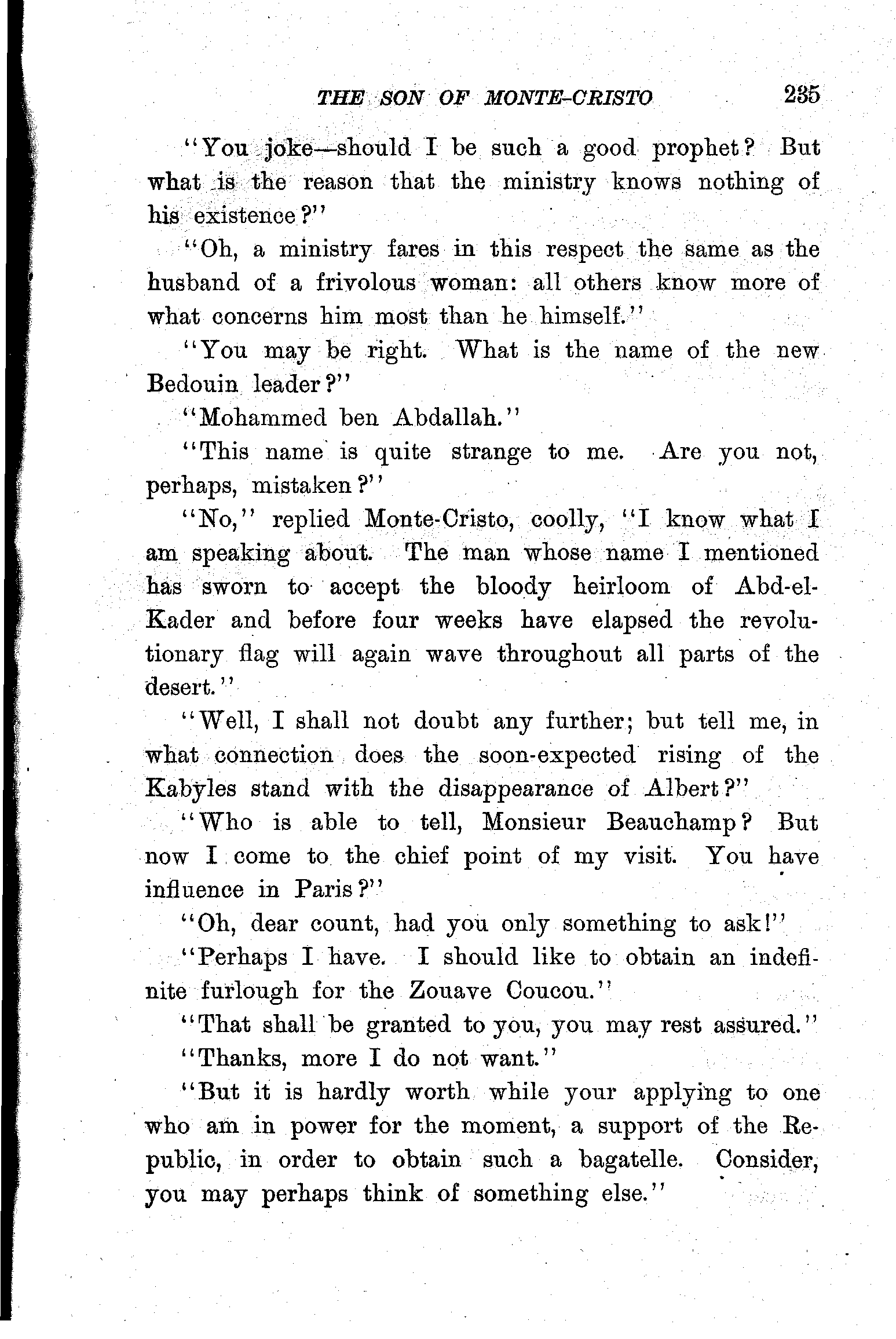 THE SON OF MONTE-CRISTO 235

"You joke—should I be such a good prophet? But what is the reason that the ministry knows nothing of his existence?"

"Oh, a ministry fares in this respect the same as the husband of a frivolous woman: all others know more of what concerns him most than he himself."

"You may be right. What is the name of the new Bedouin leader?"

"Mohammed ben Abdallah."

"This name is quite strange to me. Are you not, perhaps, mistaken?"

"No," replied Monte-Cristo, coolly, "I know what I am speaking about. The man whose name I mentioned has sworn to accept the bloody heirloom of Abd-el-Kader and before four weeks have elapsed the revolutionary flag will again wave throughout all parts of the desert."

"Well, I shall not doubt any further; but tell me, in what connection does the soon-expected rising of the Kabyles stand with the disappearance of Albert?"

"Who is able to tell, Monsieur Beauchamp? But now I come to the chief point of my visit. You have influence in Paris?"

"Oh, dear count, had you only something to ask!"

"Perhaps I have. I should like to obtain an indefinite furlough for the Zouave Coucou."

"That shall be granted to you, you may rest assured."

"Thanks, more I do not want."

"But it is hardly worth while your applying to one who am in power for the moment, a support of the Republic, in order to obtain such a bagatelle. Consider, you may perhaps think of something else."